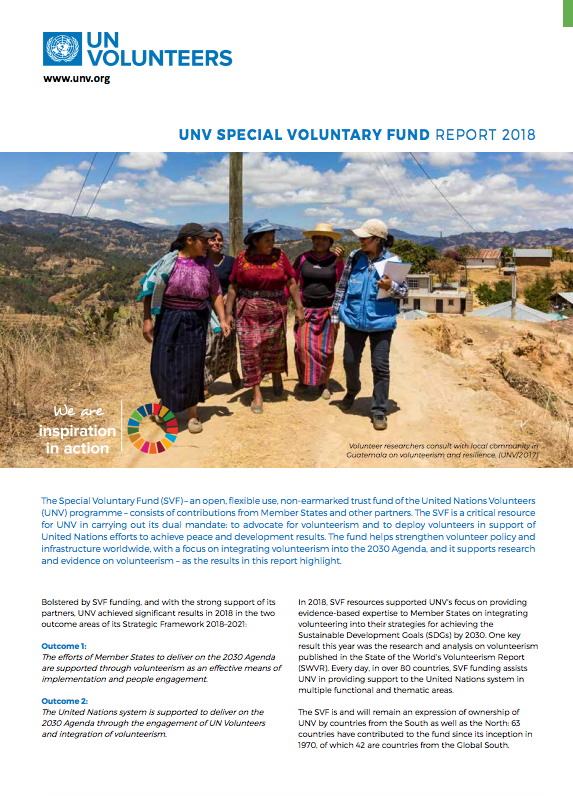 UN VOLUNTEERS
www.unv.org

UNV SPECIAL VOLUNTARY FUND REPORT 2018

We are inspiration in action

Volunteer researchers consult with local community in Guatemala on volunteerism and resilience. (UNV/2017)

The Special Voluntary Fund (SVF) – an open, flexible use, non-earmarked trust fund of the United Nations Volunteers (UNV) programme – consists of contributions from Member States and other partners. The SVF is a critical resource for UNV in carrying out its dual mandate: to advocate for volunteerism and to deploy volunteers in support of United Nations efforts to achieve peace and development results. The fund helps strengthen volunteer policy and infrastructure worldwide, with a focus on integrating volunteerism into the 2030 Agenda, and it supports research and evidence on volunteerism – as the results in this report highlight.

Bolstered by SVF funding, and with the strong support of its partners, UNV achieved significant results in 2018 in the two outcome areas of its Strategic Framework 2018-2021:

Outcome 1:
The efforts of Member States to deliver on the 2030 Agenda are supported through volunteerism as an effective means of implementation and people engagement.

Outcome 2:
The United Nations system is supported to deliver on the 2030 Agenda through the engagement of UN Volunteers and integration of volunteerism.

In 2018, SVF resources supported UNV's focus on providing evidence-based expertise to Member States on integrating volunteering into their strategies for achieving the Sustainable Development Goals (SDGs) by 2030. One key result this year was the research and analysis on volunteerism published in the State of the World's Volunteerism Report (SWVR). Every day, in over 80 countries, SVF funding assists UNV in providing support to the United Nations system in multiple functional and thematic areas.

The SVF is and will remain an expression of ownership of UNV by countries from the South as well as the North: 63 countries have contributed to the fund since its inception in 1970, of which 42 are countries from the Global South.